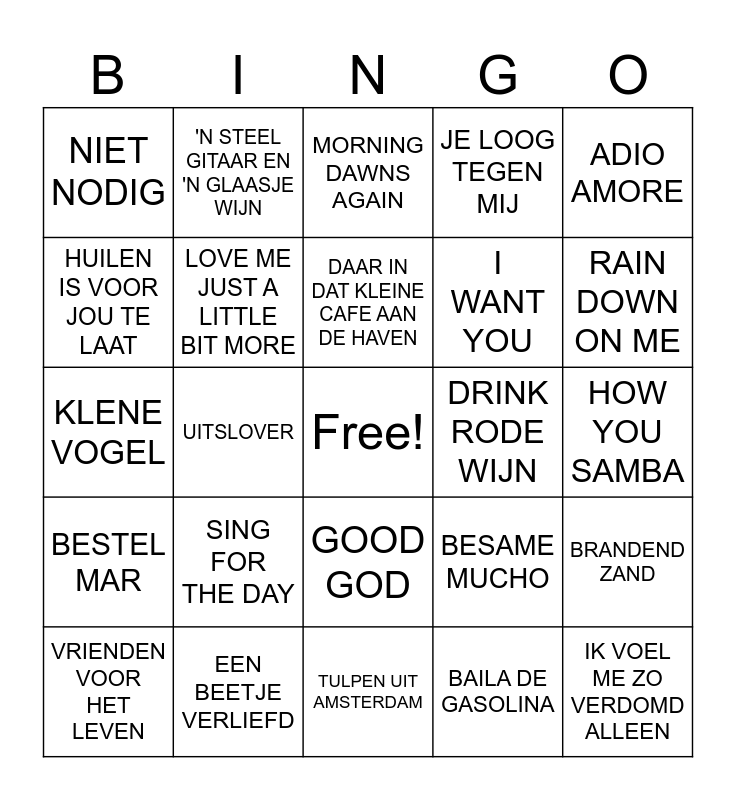 | B | I | N | G | O |
|---|---|---|---|---|
| NIET NODIG | 'N STEEL GITAAR EN 'N GLAASJE WIJN | MORNING DAWNS AGAIN | JE LOOG TEGEN MIJ | ADIO AMORE |
| HUILEN IS VOOR JOU TE LAAT | LOVE ME JUST A LITTLE BIT MORE | DAAR IN DAT KLEINE CAFE AAN DE HAVEN | I WANT YOU | RAIN DOWN ON ME |
| KLENE VOGEL | UITSLOVER | Free! | DRINK RODE WIJN | HOW YOU SAMBA |
| BESTEL MAR | SING FOR THE DAY | GOOD GOD | BESAME MUCHO | BRANDEND ZAND |
| VRIENDEN VOOR HET LEVEN | EEN BEETJE VERLIEFD | TULPEN UIT AMSTERDAM | BAILA DE GASOLINA | IK VOEL ME ZO VERDOMD ALLEEN |